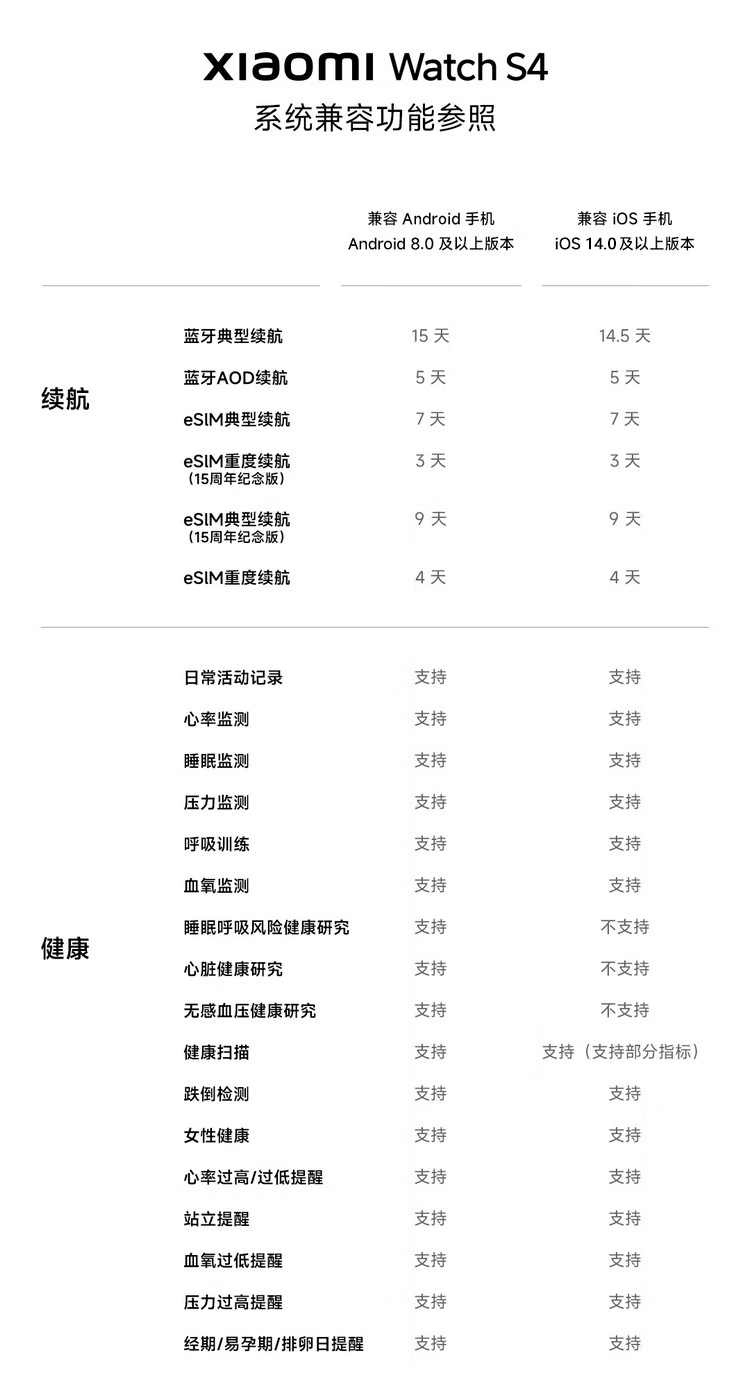 xiaomi Watch S4
系统兼容功能参照

| | | 兼容 Android 手机 Android 8.0 及以上版本 | 兼容 iOS 手机 iOS 14.0及以上版本 |
|---|---|---|---|
| 续航 | 蓝牙典型续航 | 15 天 | 14.5 天 |
| | 蓝牙AOD续航 | 5 天 | 5 天 |
| | eSIM典型续航 | 7 天 | 7 天 |
| | eSIM重度续航（15周年纪念版） | 3 天 | 3 天 |
| | eSIM典型续航（15周年纪念版） | 9 天 | 9 天 |
| | eSIM重度续航 | 4 天 | 4 天 |
| 健康 | 日常活动记录 | 支持 | 支持 |
| | 心率监测 | 支持 | 支持 |
| | 睡眠监测 | 支持 | 支持 |
| | 压力监测 | 支持 | 支持 |
| | 呼吸训练 | 支持 | 支持 |
| | 血氧监测 | 支持 | 支持 |
| | 睡眠呼吸风险健康研究 | 支持 | 不支持 |
| | 心脏健康研究 | 支持 | 不支持 |
| | 无感血压健康研究 | 支持 | 不支持 |
| | 健康扫描 | 支持 | 支持（支持部分指标） |
| | 跌倒检测 | 支持 | 支持 |
| | 女性健康 | 支持 | 支持 |
| | 心率过高/过低提醒 | 支持 | 支持 |
| | 站立提醒 | 支持 | 支持 |
| | 血氧过低提醒 | 支持 | 支持 |
| | 压力过高提醒 | 支持 | 支持 |
| | 经期/易孕期/排卵日提醒 | 支持 | 支持 |